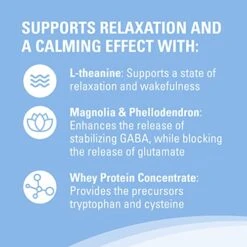 SUPPORTS RELAXATION AND A CALMING EFFECT WITH:

L-theanine: Supports a state of relaxation and wakefulness

Magnolia & Phellodendron: Enhances the release of stabilizing GABA, while blocking the release of glutamate

Whey Protein Concentrate: Provides the precursors tryptophan and cysteine